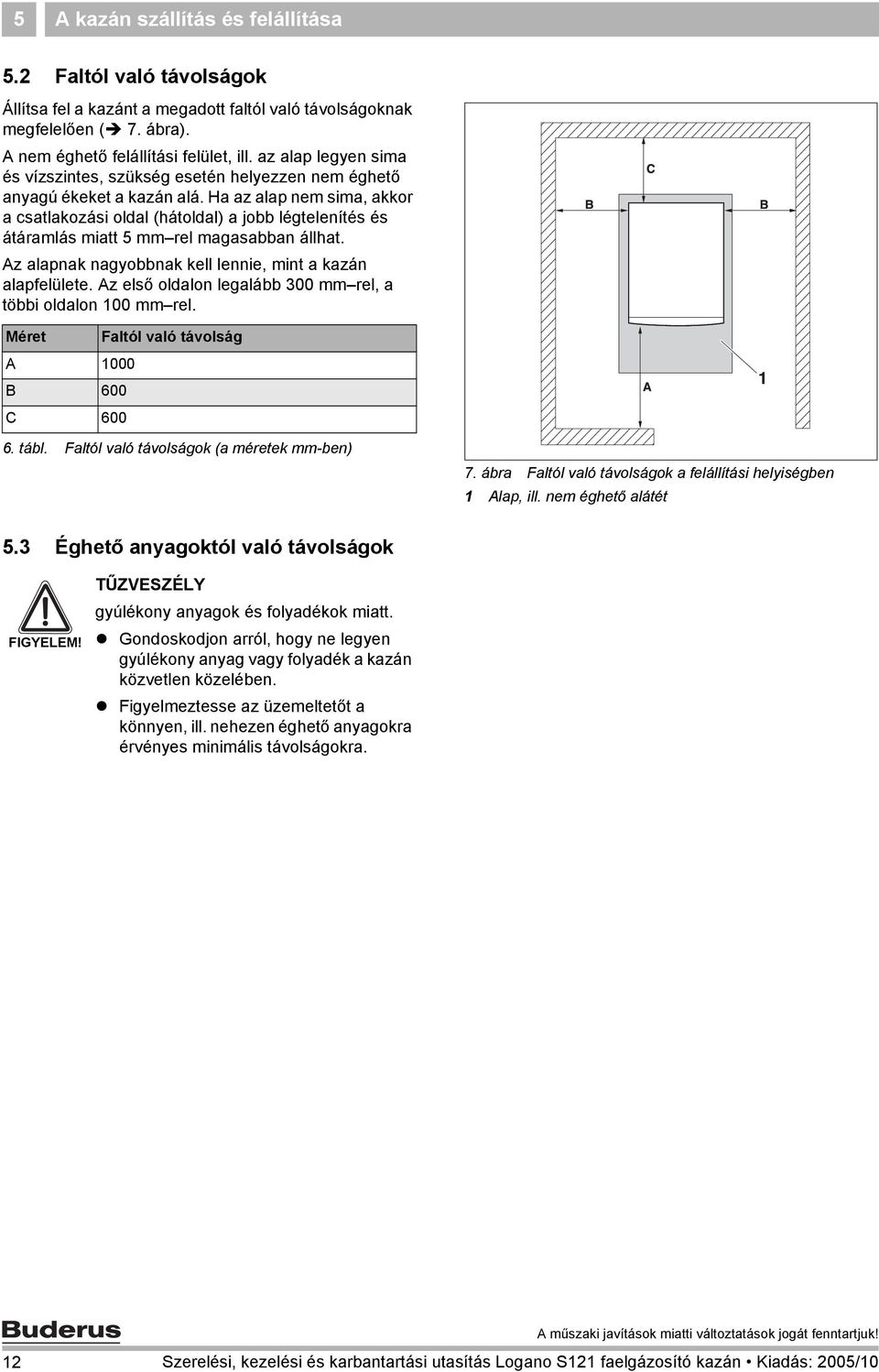 5 A kazán szállítás és felállítása

5.2 Faltól való távolságok

Állítsa fel a kazánt a megadott faltól való távolságoknak megfelelően (➔ 7. ábra).

A nem éghető felállítási felület, ill. az alap legyen sima és vízszintes, szükség esetén helyezzen nem éghető anyagú ékeket a kazán alá. Ha az alap nem sima, akkor a csatlakozási oldal (hátoldal) a jobb légtelenítés és átáramlás miatt 5 mm–rel magasabban állhat.

Az alapnak nagyobbnak kell lennie, mint a kazán alapfelülete. Az első oldalon legalább 300 mm–rel, a többi oldalon 100 mm–rel.

| Méret | Faltól való távolság |
|---|---|
| A | 1000 |
| B | 600 |
| C | 600 |

6. tábl. Faltól való távolságok (a méretek mm-ben)

C
B
B
A
1

7. ábra Faltól való távolságok a felállítási helyiségben
1 Alap, ill. nem éghető alátét

5.3 Éghető anyagoktól való távolságok

FIGYELEM!

TŰZVESZÉLY
gyúlékony anyagok és folyadékok miatt.
● Gondoskodjon arról, hogy ne legyen gyúlékony anyag vagy folyadék a kazán közvetlen közelében.
● Figyelmeztesse az üzemeltetőt a könnyen, ill. nehezen éghető anyagokra érvényes minimális távolságokra.

Buderus
A műszaki javítások miatti változtatások jogát fenntartjuk!
12 Szerelési, kezelési és karbantartási utasítás Logano S121 faelgázosító kazán • Kiadás: 2005/10